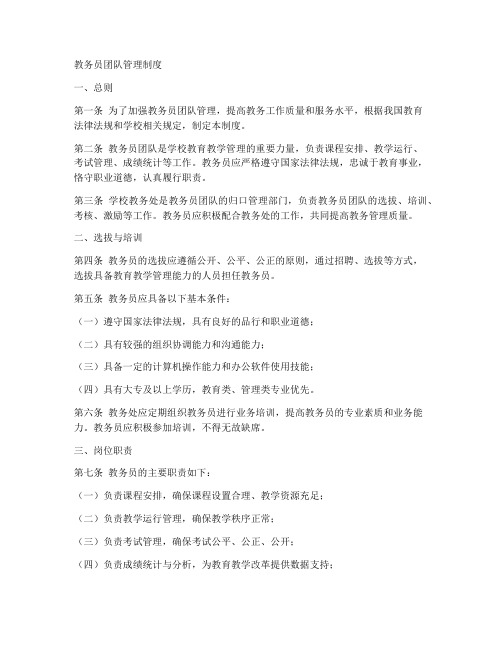 教务员团队管理制度

一、总则

第一条 为了加强教务员团队管理，提高教务工作质量和服务水平，根据我国教育法律法规和学校相关规定，制定本制度。

第二条 教务员团队是学校教育教学管理的重要力量，负责课程安排、教学运行、考试管理、成绩统计等工作。教务员应严格遵守国家法律法规，忠诚于教育事业，恪守职业道德，认真履行职责。

第三条 学校教务处是教务员团队的归口管理部门，负责教务员团队的选拔、培训、考核、激励等工作。教务员应积极配合教务处的工作，共同提高教务管理质量。

二、选拔与培训

第四条 教务员的选拔应遵循公开、公平、公正的原则，通过招聘、选拔等方式，选拔具备教育教学管理能力的人员担任教务员。

第五条 教务员应具备以下基本条件：

（一）遵守国家法律法规，具有良好的品行和职业道德；

（二）具有较强的组织协调能力和沟通能力；

（三）具备一定的计算机操作能力和办公软件使用技能；

（四）具有大专及以上学历，教育类、管理类专业优先。

第六条 教务处应定期组织教务员进行业务培训，提高教务员的专业素质和业务能力。教务员应积极参加培训，不得无故缺席。

三、岗位职责

第七条 教务员的主要职责如下：

（一）负责课程安排，确保课程设置合理、教学资源充足；

（二）负责教学运行管理，确保教学秩序正常；

（三）负责考试管理，确保考试公平、公正、公开；

（四）负责成绩统计与分析，为教育教学改革提供数据支持；